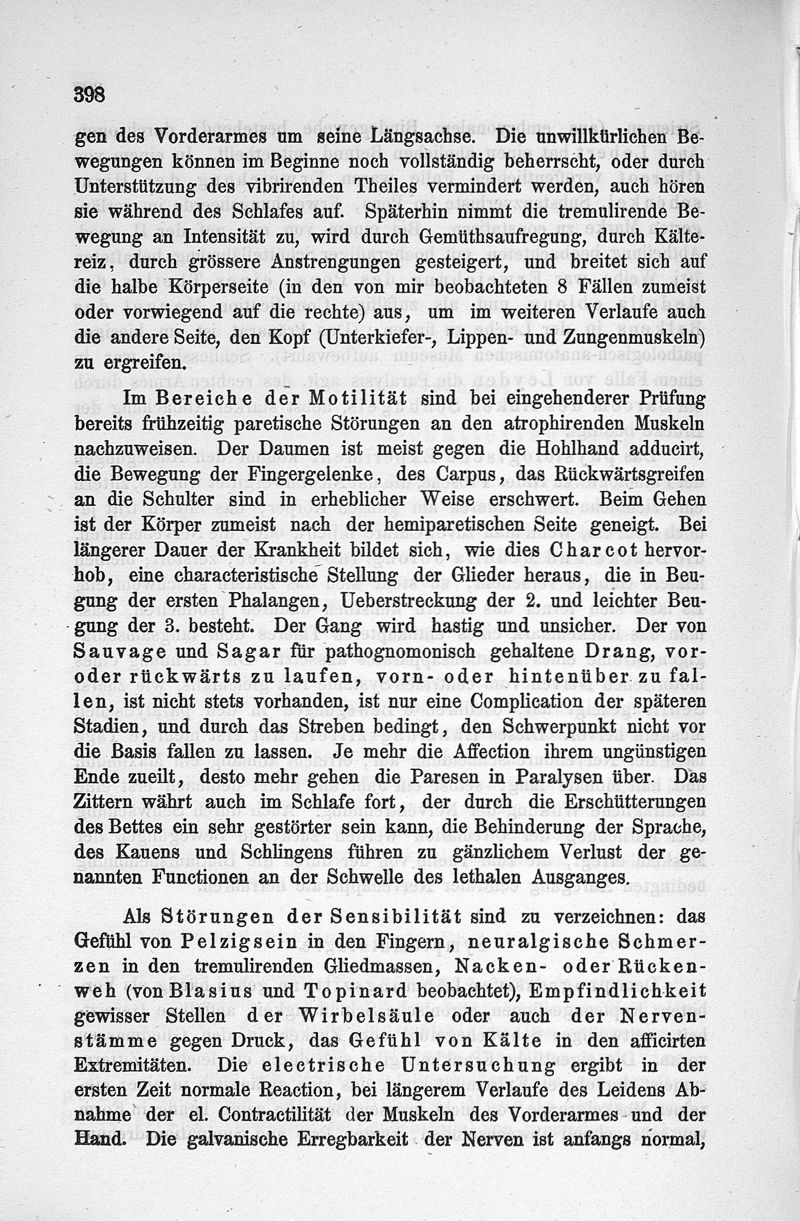 398

gen des Vorderarmes um seine Längsachse. Die unwillkürlichen Bewegungen können im Beginne noch vollständig beherrscht, oder durch Unterstützung des vibrirenden Theiles vermindert werden, auch hören sie während des Schlafes auf. Späterhin nimmt die tremulirende Bewegung an Intensität zu, wird durch Gemüthsaufregung, durch Kältereiz, durch grössere Anstrengungen gesteigert, und breitet sich auf die halbe Körperseite (in den von mir beobachteten 8 Fällen zumeist oder vorwiegend auf die rechte) aus, um im weiteren Verlaufe auch die andere Seite, den Kopf (Unterkiefer-, Lippen- und Zungenmuskeln) zu ergreifen.

Im Bereiche der Motilität sind bei eingehenderer Prüfung bereits frühzeitig paretische Störungen an den atrophirenden Muskeln nachzuweisen. Der Daumen ist meist gegen die Hohlhand adducirt, die Bewegung der Fingergelenke, des Carpus, das Rückwärtsgreifen an die Schulter sind in erheblicher Weise erschwert. Beim Gehen ist der Körper zumeist nach der hemiparetischen Seite geneigt. Bei längerer Dauer der Krankheit bildet sich, wie dies Charcot hervorhob, eine characteristische Stellung der Glieder heraus, die in Beugung der ersten Phalangen, Ueberstreckung der 2. und leichter Beugung der 3. besteht. Der Gang wird hastig und unsicher. Der von Sauvage und Sagar für pathognomonisch gehaltene Drang, vor- oder rückwärts zu laufen, vorn- oder hintenüber zu fallen, ist nicht stets vorhanden, ist nur eine Complication der späteren Stadien, und durch das Streben bedingt, den Schwerpunkt nicht vor die Basis fallen zu lassen. Je mehr die Affection ihrem ungünstigen Ende zueilt, desto mehr gehen die Paresen in Paralysen über. Das Zittern währt auch im Schlafe fort, der durch die Erschütterungen des Bettes ein sehr gestörter sein kann, die Behinderung der Sprache, des Kauens und Schlingens führen zu gänzlichem Verlust der genannten Functionen an der Schwelle des lethalen Ausganges.

Als Störungen der Sensibilität sind zu verzeichnen: das Gefühl von Pelzigsein in den Fingern, neuralgische Schmerzen in den tremulirenden Gliedmassen, Nacken- oder Rückenweh (von Blasius und Topinard beobachtet), Empfindlichkeit gewisser Stellen der Wirbelsäule oder auch der Nervenstämme gegen Druck, das Gefühl von Kälte in den afficirten Extremitäten. Die electrische Untersuchung ergibt in der ersten Zeit normale Reaction, bei längerem Verlaufe des Leidens Abnahme der el. Contractilität der Muskeln des Vorderarmes und der Hand. Die galvanische Erregbarkeit der Nerven ist anfangs normal,